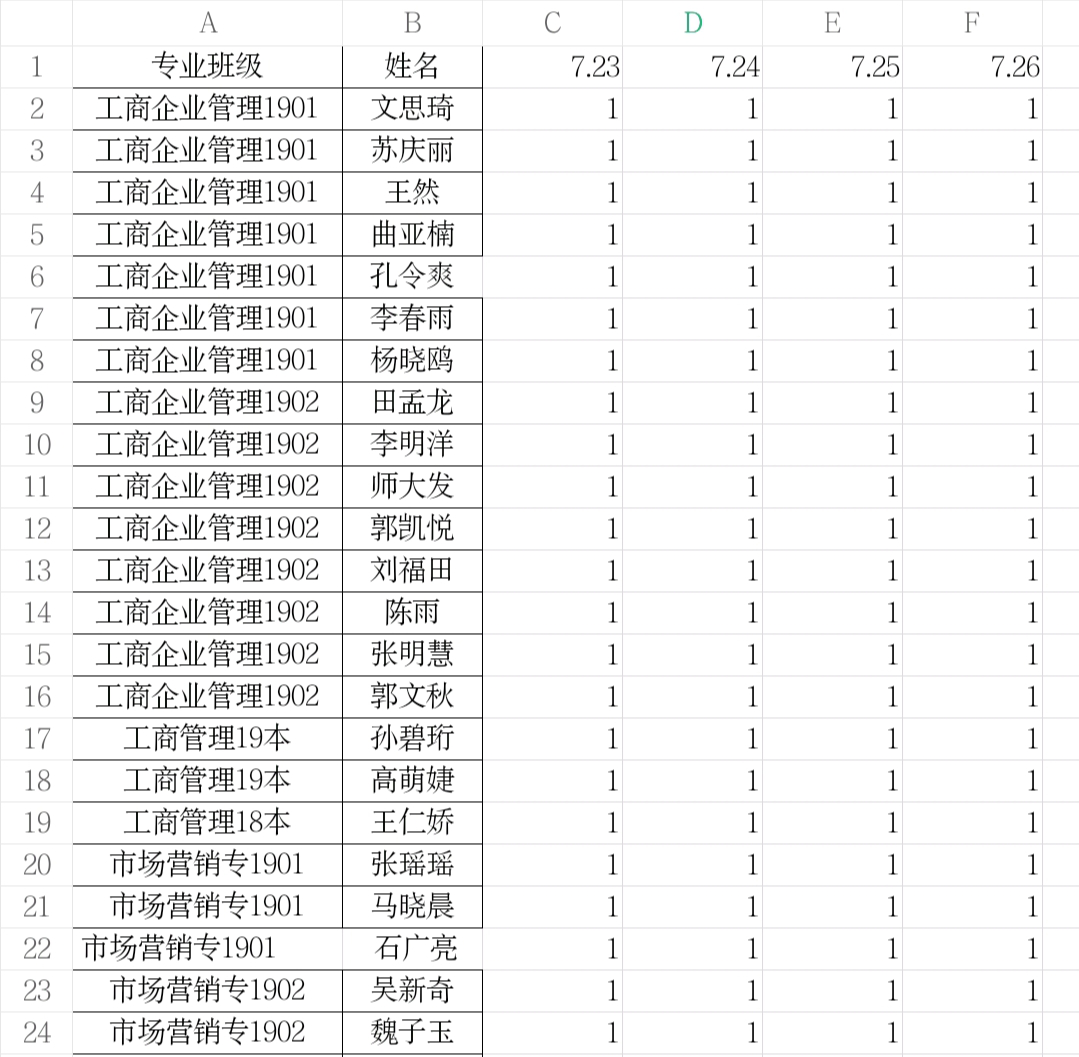 |  | A | B | C | D | E | F |
|---|---|---|---|---|---|---|
| 1 | 专业班级 | 姓名 | 7.23 | 7.24 | 7.25 | 7.26 |
| 2 | 工商企业管理1901 | 文思琦 | 1 | 1 | 1 | 1 |
| 3 | 工商企业管理1901 | 苏庆丽 | 1 | 1 | 1 | 1 |
| 4 | 工商企业管理1901 | 王然 | 1 | 1 | 1 | 1 |
| 5 | 工商企业管理1901 | 曲亚楠 | 1 | 1 | 1 | 1 |
| 6 | 工商企业管理1901 | 孔令爽 | 1 | 1 | 1 | 1 |
| 7 | 工商企业管理1901 | 李春雨 | 1 | 1 | 1 | 1 |
| 8 | 工商企业管理1901 | 杨晓鸥 | 1 | 1 | 1 | 1 |
| 9 | 工商企业管理1902 | 田孟龙 | 1 | 1 | 1 | 1 |
| 10 | 工商企业管理1902 | 李明洋 | 1 | 1 | 1 | 1 |
| 11 | 工商企业管理1902 | 师大发 | 1 | 1 | 1 | 1 |
| 12 | 工商企业管理1902 | 郭凯悦 | 1 | 1 | 1 | 1 |
| 13 | 工商企业管理1902 | 刘福田 | 1 | 1 | 1 | 1 |
| 14 | 工商企业管理1902 | 陈雨 | 1 | 1 | 1 | 1 |
| 15 | 工商企业管理1902 | 张明慧 | 1 | 1 | 1 | 1 |
| 16 | 工商企业管理1902 | 郭文秋 | 1 | 1 | 1 | 1 |
| 17 | 工商管理19本 | 孙碧珩 | 1 | 1 | 1 | 1 |
| 18 | 工商管理19本 | 高萌婕 | 1 | 1 | 1 | 1 |
| 19 | 工商管理18本 | 王仁娇 | 1 | 1 | 1 | 1 |
| 20 | 市场营销专1901 | 张瑶瑶 | 1 | 1 | 1 | 1 |
| 21 | 市场营销专1901 | 马晓晨 | 1 | 1 | 1 | 1 |
| 22 | 市场营销专1901 | 石广亮 | 1 | 1 | 1 | 1 |
| 23 | 市场营销专1902 | 吴新奇 | 1 | 1 | 1 | 1 |
| 24 | 市场营销专1902 | 魏子玉 | 1 | 1 | 1 | 1 |